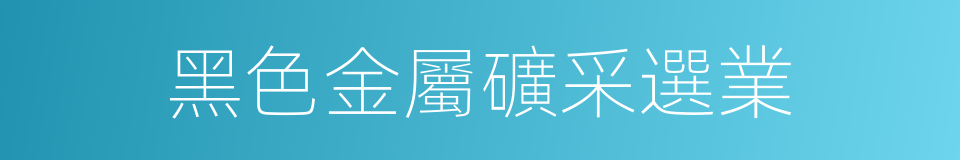 黑色金屬礦采選業